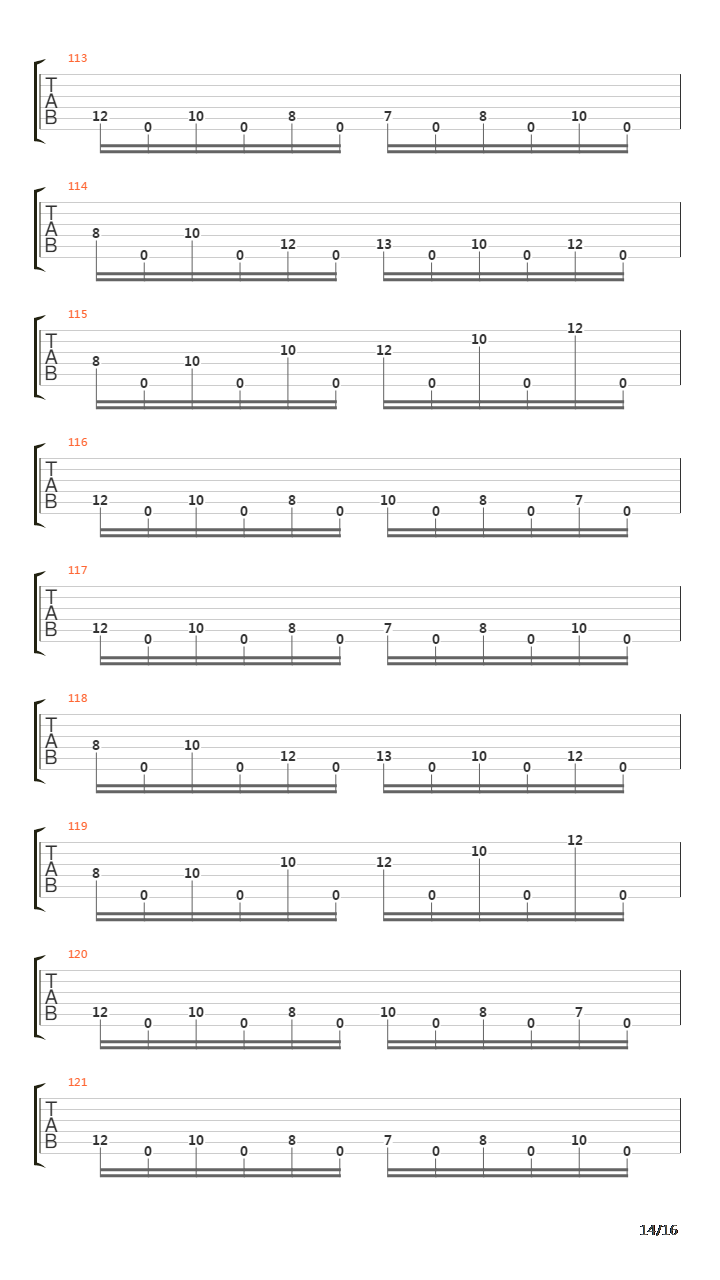 113
T
A
B
12 0 10 0 8 0 7 0 8 0 10 0

114
T
A
B
8 0 10 0 12 0 13 0 10 0 12 0

115
T
A
B
8 0 10 0 10 0 12 0 10 0 12 0

116
T
A
B
12 0 10 0 8 0 10 0 8 0 7 0

117
T
A
B
12 0 10 0 8 0 7 0 8 0 10 0

118
T
A
B
8 0 10 0 12 0 13 0 10 0 12 0

119
T
A
B
8 0 10 0 10 0 12 0 10 0 12 0

120
T
A
B
12 0 10 0 8 0 10 0 8 0 7 0

121
T
A
B
12 0 10 0 8 0 7 0 8 0 10 0

14/16